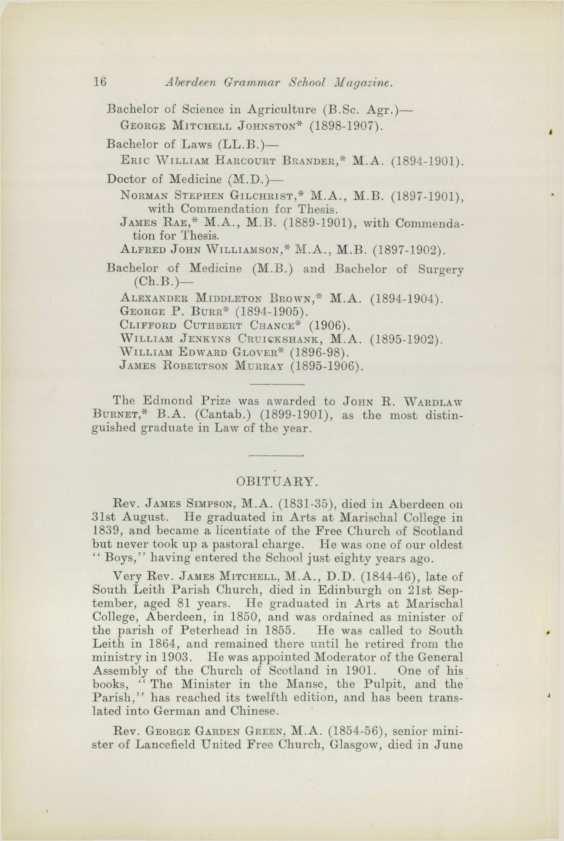 16 Aberdeen Grammar School Magazine.

Bachelor of Science in Agriculture (B.Sc. Agr.)—
George Mitchell Johnston* (1898-1907).

Bachelor of Laws (LL.B.)—
Eric William Harcourt Brander,* M.A. (1894-1901).

Doctor of Medicine (M.D.)—
Norman Stephen Gilchrist,* M.A., M.B. (1897-1901), with Commendation for Thesis.
James Rae,* M.A., M.B. (1889-1901), with Commendation for Thesis.
Alfred John Williamson,* M.A., M.B. (1897-1902).

Bachelor of Medicine (M.B.) and Bachelor of Surgery (Ch.B.)—
Alexander Middleton Brown,* M.A. (1894-1904).
George P. Burr* (1894-1905).
Clifford Cuthbert Chance* (1906).
William Jenkyns Cruickshank, M.A. (1895-1902).
William Edward Glover* (1896-98).
James Robertson Murray (1895-1906).

The Edmond Prize was awarded to John R. Wardlaw Burnet,* B.A. (Cantab.) (1899-1901), as the most distinguished graduate in Law of the year.

OBITUARY.

Rev. James Simpson, M.A. (1831-35), died in Aberdeen on 31st August. He graduated in Arts at Marischal College in 1839, and became a licentiate of the Free Church of Scotland but never took up a pastoral charge. He was one of our oldest "Boys," having entered the School just eighty years ago.

Very Rev. James Mitchell, M.A., D.D. (1844-46), late of South Leith Parish Church, died in Edinburgh on 21st September, aged 81 years. He graduated in Arts at Marischal College, Aberdeen, in 1850, and was ordained as minister of the parish of Peterhead in 1855. He was called to South Leith in 1864, and remained there until he retired from the ministry in 1903. He was appointed Moderator of the General Assembly of the Church of Scotland in 1901. One of his books, "The Minister in the Manse, the Pulpit, and the Parish," has reached its twelfth edition, and has been translated into German and Chinese.

Rev. George Garden Green, M.A. (1854-56), senior minister of Lancefield United Free Church, Glasgow, died in June